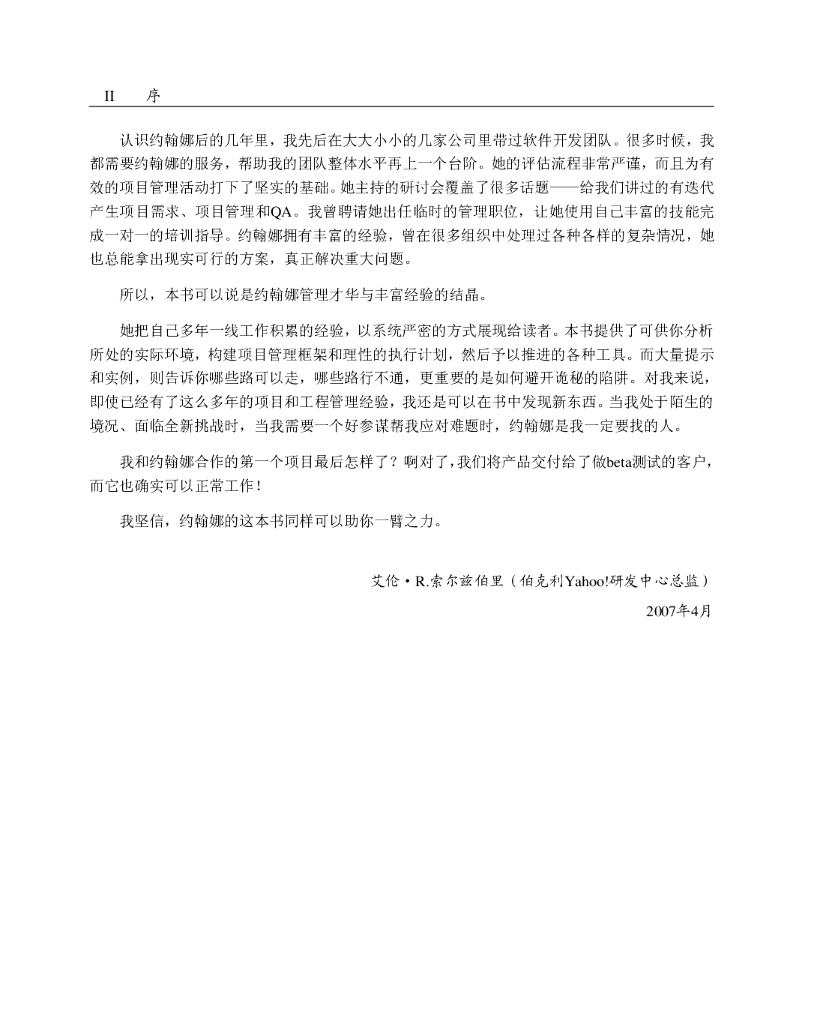 II 序

认识约翰娜后的几年里，我先后在大大小小的几家公司里带过软件开发团队。很多时候，我都需要约翰娜的服务，帮助我的团队整体水平再上一个台阶。她的评估流程非常严谨，而且为有效的项目管理活动打下了坚实的基础。她主持的研讨会覆盖了很多话题——给我们讲过的有迭代产生项目需求、项目管理和QA。我曾聘请她出任临时的管理职位，让她使用自己丰富的技能完成一对一的培训指导。约翰娜拥有丰富的经验，曾在很多组织中处理过各种各样的复杂情况，她也总能拿出现实可行的方案，真正解决重大问题。

所以，本书可以说是约翰娜管理才华与丰富经验的结晶。

她把自己多年一线工作积累的经验，以系统严密的方式展现给读者。本书提供了可供你分析所处的实际环境，构建项目管理框架和理性的执行计划，然后予以推进的各种工具。而大量提示和实例，则告诉你哪些路可以走，哪些路行不通，更重要的是如何避开诡秘的陷阱。对我来说，即使已经有了这么多年的项目和工程管理经验，我还是可以在书中发现新东西。当我处于陌生的境况、面临全新挑战时，当我需要一个好参谋帮我应对难题时，约翰娜是我一定要找的人。

我和约翰娜合作的第一个项目最后怎样了？啊对了，我们将产品交付给了做beta测试的客户，而它也确实可以正常工作！

我坚信，约翰娜的这本书同样可以助你一臂之力。

艾伦·R.索尔兹伯里（伯克利Yahoo!研发中心总监）

2007年4月